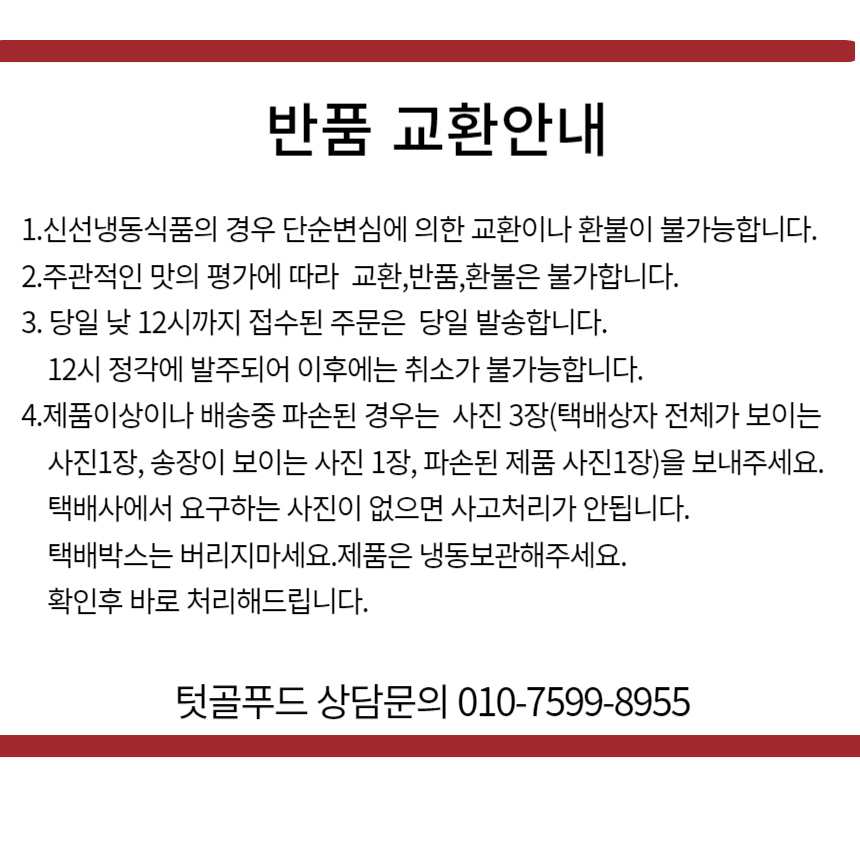 반품 교환안내

1.신선냉동식품의 경우 단순변심에 의한 교환이나 환불이 불가능합니다.
2.주관적인 맛의 평가에 따라 교환,반품,환불은 불가합니다.
3. 당일 낮 12시까지 접수된 주문은 당일 발송합니다.
12시 정각에 발주되어 이후에는 취소가 불가능합니다.
4.제품이상이나 배송중 파손된 경우는 사진 3장(택배상자 전체가 보이는 사진1장, 송장이 보이는 사진 1장, 파손된 제품 사진1장)을 보내주세요.
택배사에서 요구하는 사진이 없으면 사고처리가 안됩니다.
택배박스는 버리지마세요.제품은 냉동보관해주세요.
확인후 바로 처리해드립니다.

텃골푸드 상담문의 010-7599-8955